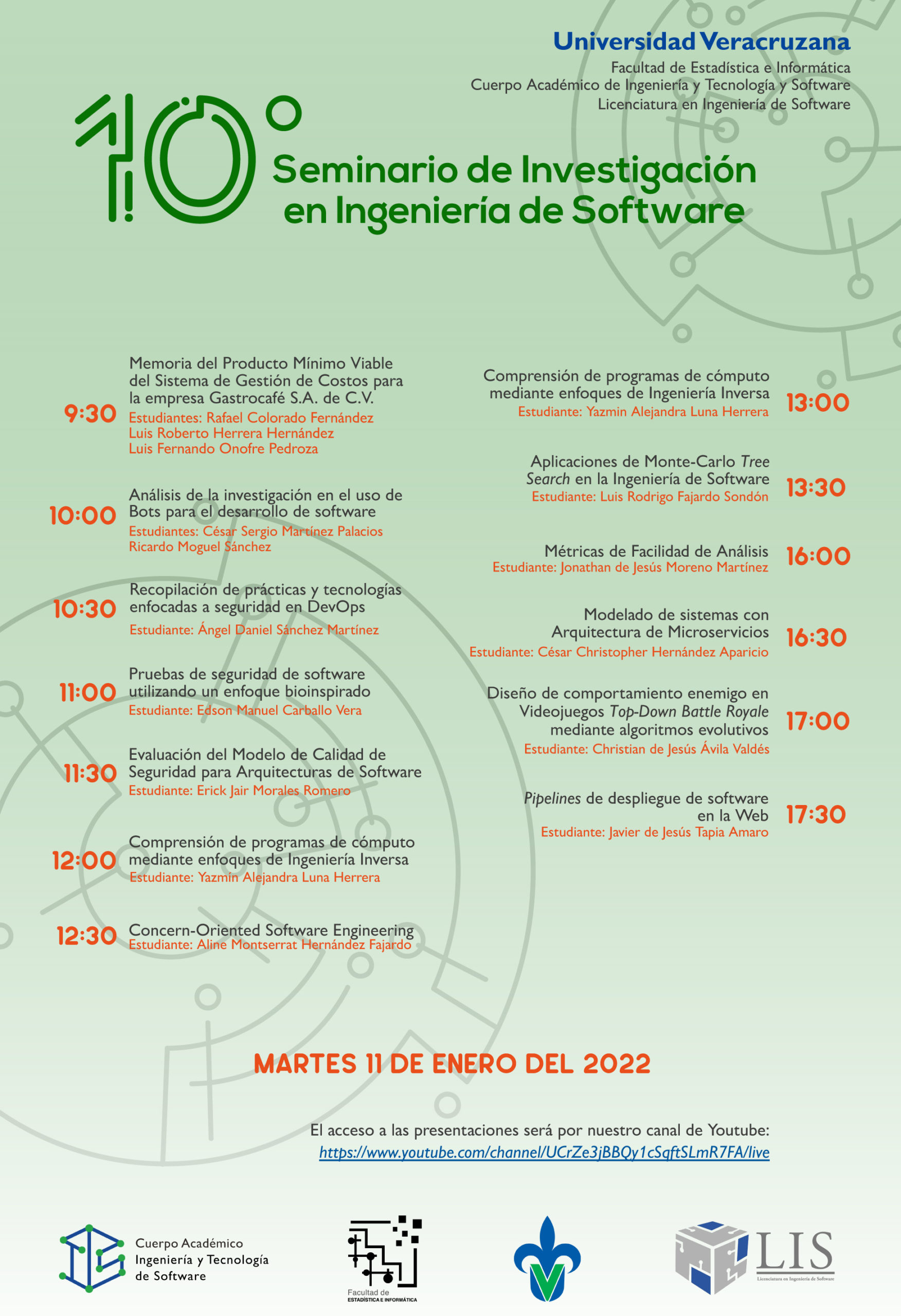 Universidad Veracruzana
Facultad de Estadística e Informática
Cuerpo Académico de Ingeniería y Tecnología y Software
Licenciatura en Ingeniería de Software

10°
Seminario de Investigación en Ingeniería de Software

9:30 Memoria del Producto Mínimo Viable del Sistema de Gestión de Costos para la empresa Gastrocafé S.A. de C.V.
Estudiantes: Rafael Colorado Fernández
Luis Roberto Herrera Hernández
Luis Fernando Onofre Pedroza

10:00 Análisis de la investigación en el uso de Bots para el desarrollo de software
Estudiantes: César Sergio Martínez Palacios
Ricardo Moguel Sánchez

10:30 Recopilación de prácticas y tecnologías enfocadas a seguridad en DevOps
Estudiante: Ángel Daniel Sánchez Martínez

11:00 Pruebas de seguridad de software utilizando un enfoque bioinspirado
Estudiante: Edson Manuel Carballo Vera

11:30 Evaluación del Modelo de Calidad de Seguridad para Arquitecturas de Software
Estudiante: Erick Jair Morales Romero

12:00 Comprensión de programas de cómputo mediante enfoques de Ingeniería Inversa
Estudiante: Yazmín Alejandra Luna Herrera

12:30 Concern-Oriented Software Engineering
Estudiante: Aline Montserrat Hernández Fajardo

Comprensión de programas de cómputo mediante enfoques de Ingeniería Inversa
Estudiante: Yazmin Alejandra Luna Herrera 13:00

Aplicaciones de Monte-Carlo Tree Search en la Ingeniería de Software
Estudiante: Luis Rodrigo Fajardo Sondón 13:30

Métricas de Facilidad de Análisis
Estudiante: Jonathan de Jesús Moreno Martínez 16:00

Modelado de sistemas con Arquitectura de Microservicios
Estudiante: César Christopher Hernández Aparicio 16:30

Diseño de comportamiento enemigo en Videojuegos Top-Down Battle Royale mediante algoritmos evolutivos
Estudiante: Christian de Jesús Ávila Valdés 17:00

Pipelines de despliegue de software en la Web
Estudiante: Javier de Jesús Tapia Amaro 17:30

MARTES 11 DE ENERO DEL 2022

El acceso a las presentaciones será por nuestro canal de Youtube:
https://www.youtube.com/channel/UCrZe3jBBQy1cSqftSLmR7FA/live

Cuerpo Académico Ingeniería y Tecnología de Software

Facultad de ESTADÍSTICA E INFORMÁTICA

LIS
Licenciatura en Ingeniería de Software